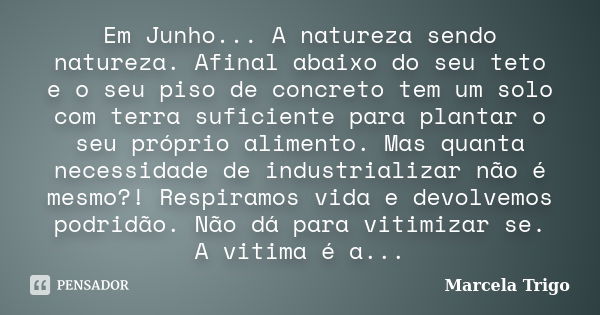 Em Junho... A natureza sendo natureza. Afinal abaixo do seu teto e o seu piso de concreto tem um solo com terra suficiente para plantar o seu próprio alimento. Mas quanta necessidade de industrializar não é mesmo?! Respiramos vida e devolvemos podridão. Não dá para vitimizar se. A vitima é a...

PENSADOR

Marcela Trigo